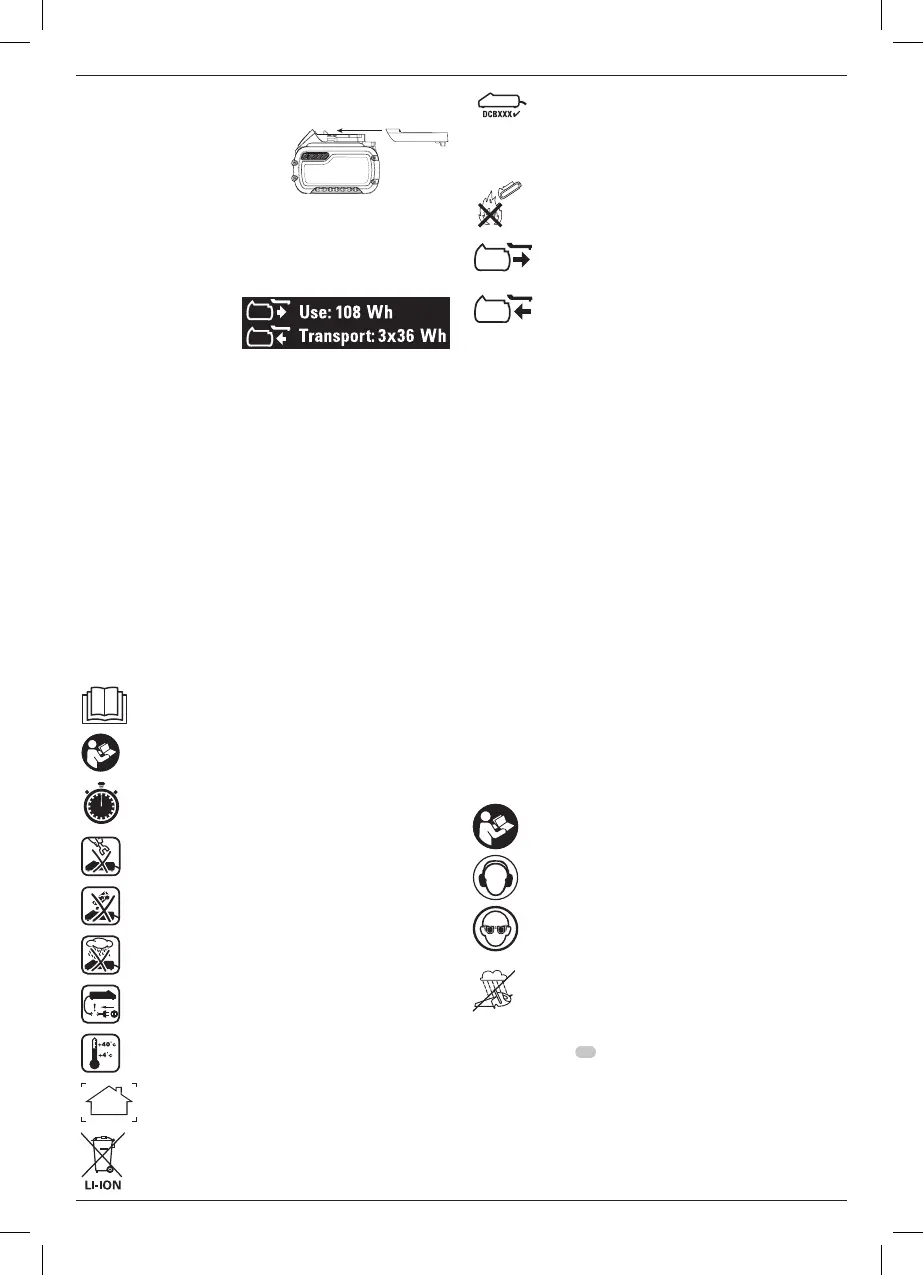 DCBXXX

Use: 108 Wh
Transport: 3x36 Wh

+40°c
+4°c

LI-ION